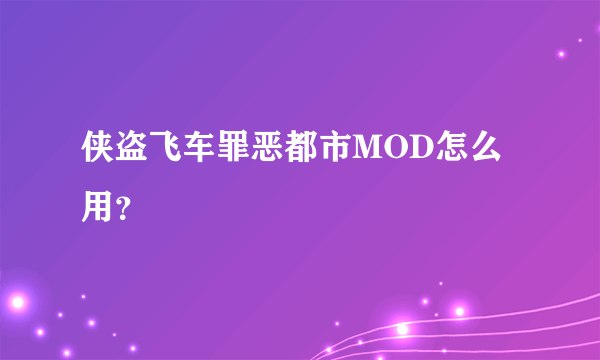 侠盗飞车罪恶都市MOD怎么用？